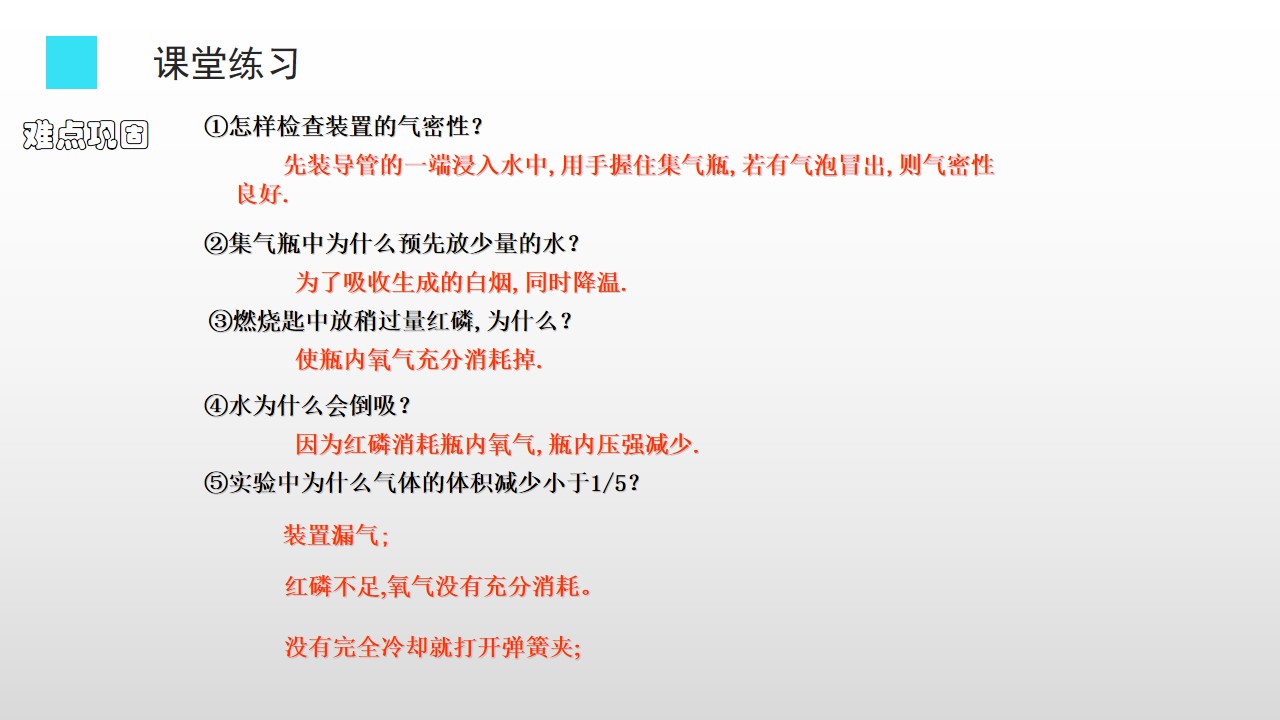 课堂练习

难点巩固

①怎样检查装置的气密性？

先装导管的一端浸入水中，用手握住集气瓶，若有气泡冒出，则气密性良好.

②集气瓶中为什么预先放少量的水？

为了吸收生成的白烟，同时降温.

③燃烧匙中放稍过量红磷，为什么？

使瓶内氧气充分消耗掉.

④水为什么会倒吸？

因为红磷消耗瓶内氧气，瓶内压强减少.

⑤实验中为什么气体的体积减少小于1/5？

装置漏气；

红磷不足，氧气没有充分消耗。

没有完全冷却就打开弹簧夹；